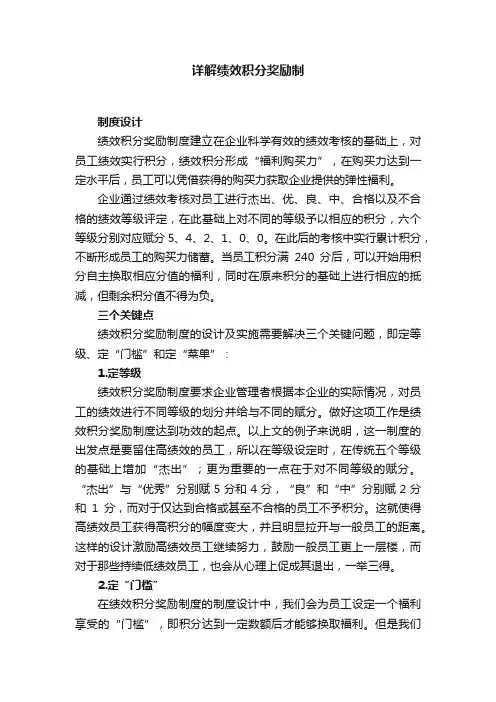 详解绩效积分奖励制

制度设计

绩效积分奖励制度建立在企业科学有效的绩效考核的基础上，对员工绩效实行积分，绩效积分形成“福利购买力”，在购买力达到一定水平后，员工可以凭借获得的购买力获取企业提供的弹性福利。

企业通过绩效考核对员工进行杰出、优、良、中、合格以及不合格的绩效等级评定，在此基础上对不同的等级予以相应的积分，六个等级分别对应赋分 5、4、2、1、0、0。在此后的考核中实行累计积分，不断形成员工的购买力储蓄。当员工积分满 240 分后，可以开始用积分自主换取相应分值的福利，同时在原来积分的基础上进行相应的抵减，但剩余积分值不得为负。

三个关键点

绩效积分奖励制度的设计及实施需要解决三个关键问题，即定等级、定“门槛”和定“菜单”：

1.定等级

绩效积分奖励制度要求企业管理者根据本企业的实际情况，对员工的绩效进行不同等级的划分并给与不同的赋分。做好这项工作是绩效积分奖励制度达到功效的起点。以上文的例子来说明，这一制度的出发点是要留住高绩效的员工，所以在等级设定时，在传统五个等级的基础上增加“杰出”；更为重要的一点在于对不同等级的赋分。“杰出”与“优秀”分别赋 5 分和 4 分，“良”和“中”分别赋 2 分和 1 分，而对于仅达到合格或甚至不合格的员工不予积分。这就使得高绩效员工获得高积分的幅度变大，并且明显拉开与一般员工的距离。这样的设计激励高绩效员工继续努力，鼓励一般员工更上一层楼，而对于那些持续低绩效员工，也会从心理上促成其退出，一举三得。

2.定“门槛”

在绩效积分奖励制度的制度设计中，我们会为员工设定一个福利享受的“门槛”，即积分达到一定数额后才能够换取福利。但是我们